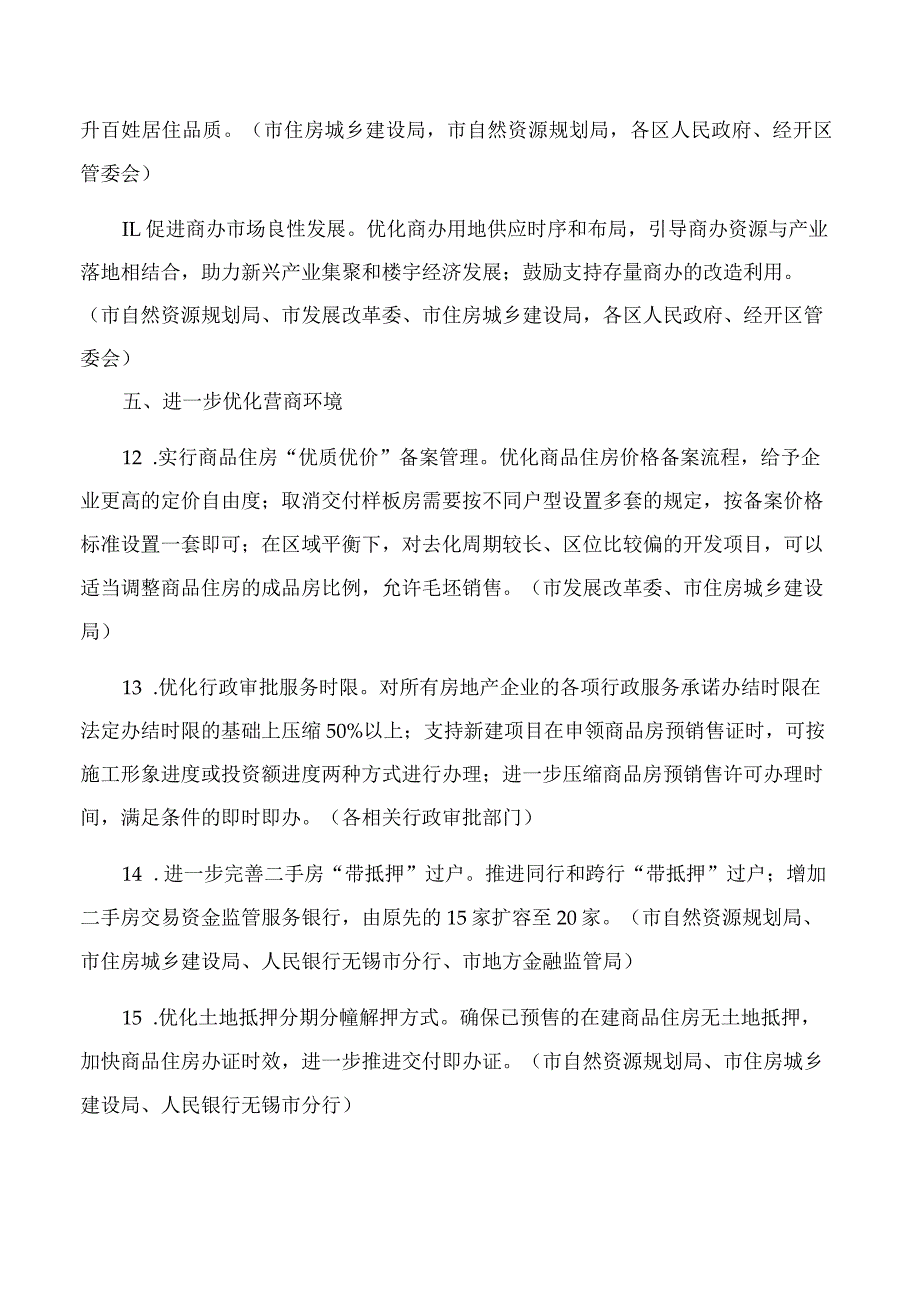 升百姓居住品质。（市住房城乡建设局，市自然资源规划局，各区人民政府、经开区管委会）

IL 促进商办市场良性发展。优化商办用地供应时序和布局，引导商办资源与产业落地相结合，助力新兴产业集聚和楼宇经济发展；鼓励支持存量商办的改造利用。（市自然资源规划局、市发展改革委、市住房城乡建设局，各区人民政府、经开区管委会）

五、进一步优化营商环境

12 .实行商品住房“优质优价”备案管理。优化商品住房价格备案流程，给予企业更高的定价自由度；取消交付样板房需要按不同户型设置多套的规定，按备案价格标准设置一套即可；在区域平衡下，对去化周期较长、区位比较偏的开发项目，可以适当调整商品住房的成品房比例，允许毛坯销售。（市发展改革委、市住房城乡建设局）

13 .优化行政审批服务时限。对所有房地产企业的各项行政服务承诺办结时限在法定办结时限的基础上压缩 50%以上；支持新建项目在申领商品房预销售证时，可按施工形象进度或投资额进度两种方式进行办理；进一步压缩商品房预销售许可办理时间，满足条件的即时即办。（各相关行政审批部门）

14 .进一步完善二手房“带抵押”过户。推进同行和跨行“带抵押”过户；增加二手房交易资金监管服务银行，由原先的 15 家扩容至 20 家。（市自然资源规划局、市住房城乡建设局、人民银行无锡市分行、市地方金融监管局）

15 .优化土地抵押分期分幢解押方式。确保已预售的在建商品住房无土地抵押，加快商品住房办证时效，进一步推进交付即办证。（市自然资源规划局、市住房城乡建设局、人民银行无锡市分行）